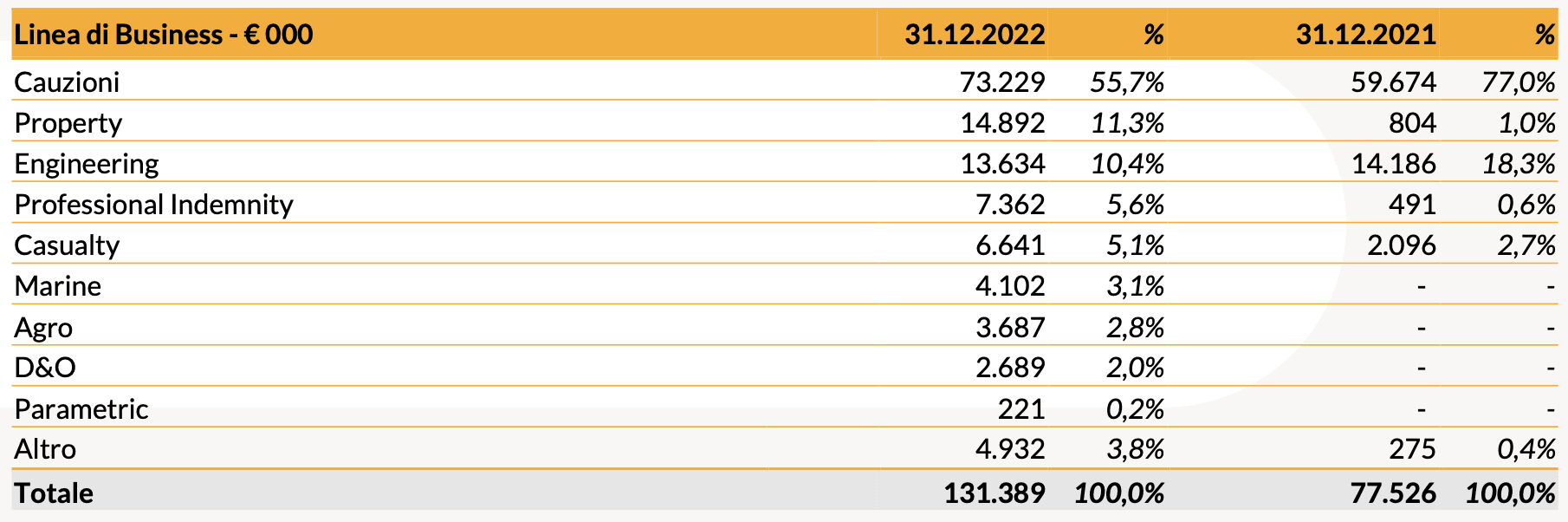 | Linea di Business - € 000 | 31.12.2022 | % | 31.12.2021 | % |
|---|---|---|---|---|
| Cauzioni | 73.229 | 55,7% | 59.674 | 77,0% |
| Property | 14.892 | 11,3% | 804 | 1,0% |
| Engineering | 13.634 | 10,4% | 14.186 | 18,3% |
| Professional Indemnity | 7.362 | 5,6% | 491 | 0,6% |
| Casualty | 6.641 | 5,1% | 2.096 | 2,7% |
| Marine | 4.102 | 3,1% | - | - |
| Agro | 3.687 | 2,8% | - | - |
| D&O | 2.689 | 2,0% | - | - |
| Parametric | 221 | 0,2% | - | - |
| Altro | 4.932 | 3,8% | 275 | 0,4% |
| Totale | 131.389 | 100,0% | 77.526 | 100,0% |